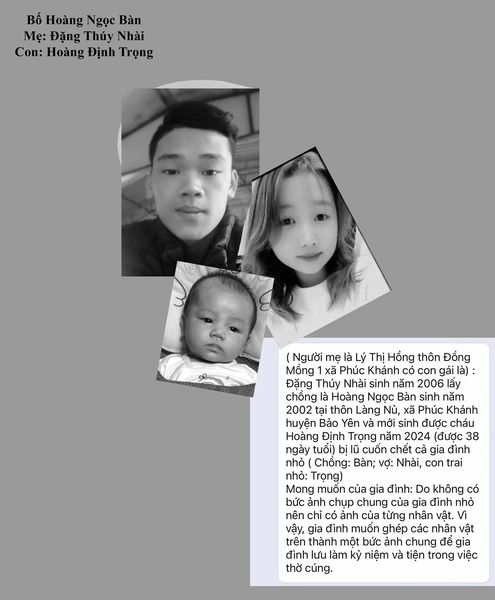 Bố Hoàng Ngọc Bàn
Mẹ: Đặng Thúy Nhài
Con: Hoàng Định Trọng

( Người mẹ là Lý Thị Hồng thôn Đồng Mồng 1 xã Phúc Khánh có con gái là) : Đặng Thúy Nhài sinh năm 2006 lấy chồng là Hoàng Ngọc Bàn sinh năm 2002 tại thôn Làng Nủ, xã Phúc Khánh huyện Bảo Yên và mới sinh được cháu Hoàng Định Trọng năm 2024 (được 38 ngày tuổi) bị lũ cuốn chết cả gia đình nhỏ ( Chồng: Bàn; vợ: Nhài, con trai nhỏ: Trọng)
Mong muốn của gia đình: Do không có bức ảnh chụp chung của gia đình nhỏ nên chỉ có ảnh của từng nhân vật. Vì vậy, gia đình muốn ghép các nhân vật trên thành một bức ảnh chung để gia đình lưu làm kỷ niệm và tiện trong việc thờ cúng.